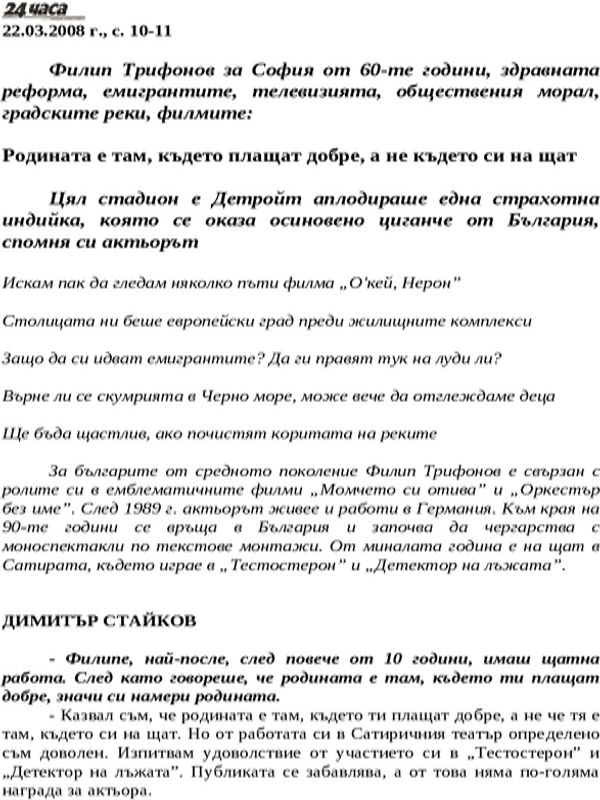 24 часа
22.03.2008 г., с. 10-11

Филип Трифонов за София от 60-те години, здравната реформа, емигрантите, телевизията, обществения морал, градските реки, филмите:

Родината е там, където плащат добре, а не където си на щат

Цял стадион е Детройт аплодираше една страхотна индийка, която се оказа осиновено циганче от България, спомня си актьорът

Искам пак да гледам няколко пъти филма „О'кей, Нерон"

Столицата ни беше европейски град преди жилищните комплекси

Защо да си идват емигрантите? Да ги правят тук на луди ли?

Върне ли се скумрията в Черно море, може вече да отглеждаме деца

Ще бъда щастлив, ако почистят коритата на реките

За българите от средното поколение Филип Трифонов е свързан с ролите си в емблематичните филми „Момчето си отива" и „Оркестър без име". След 1989 г. актьорът живее и работи в Германия. Към края на 90-те години се връща в България и започва да чергарства с моноспектакли по текстове монтажи. От миналата година е на щат в Сатирата, където играе в „Тестостерон" и „Детектор на лъжата".

ДИМИТЪР СТАЙКОВ

- Филипе, най-после, след повече от 10 години, имаш щатна работа. След като говореше, че родината е там, където ти плащат добре, значи си намери родината.

- Казвал съм, че родината е там, където ти плащат добре, а не че тя е там, където си на щат. Но от работата си в Сатиричния театър определено съм доволен. Изпитвам удоволствие от участието си в „Тестостерон" и „Детектор на лъжата". Публиката се забавлява, а от това няма по-голяма награда за актьора.